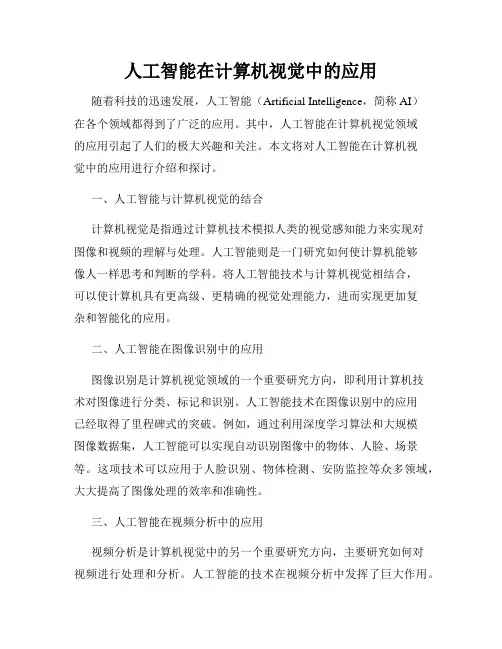 人工智能在计算机视觉中的应用

随着科技的迅速发展，人工智能（Artificial Intelligence，简称 AI）在各个领域都得到了广泛的应用。其中，人工智能在计算机视觉领域的应用引起了人们的极大兴趣和关注。本文将对人工智能在计算机视觉中的应用进行介绍和探讨。

一、人工智能与计算机视觉的结合

计算机视觉是指通过计算机技术模拟人类的视觉感知能力来实现对图像和视频的理解与处理。人工智能则是一门研究如何使计算机能够像人一样思考和判断的学科。将人工智能技术与计算机视觉相结合，可以使计算机具有更高级、更精确的视觉处理能力，进而实现更加复杂和智能化的应用。

二、人工智能在图像识别中的应用

图像识别是计算机视觉领域的一个重要研究方向，即利用计算机技术对图像进行分类、标记和识别。人工智能技术在图像识别中的应用已经取得了里程碑式的突破。例如，通过利用深度学习算法和大规模图像数据集，人工智能可以实现自动识别图像中的物体、人脸、场景等。这项技术可以应用于人脸识别、物体检测、安防监控等众多领域，大大提高了图像处理的效率和准确性。

三、人工智能在视频分析中的应用

视频分析是计算机视觉中的另一个重要研究方向，主要研究如何对视频进行处理和分析。人工智能的技术在视频分析中发挥了巨大作用。